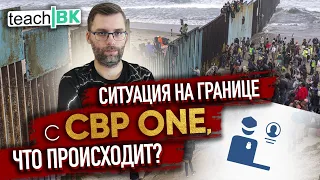 teach BK

СИТУАЦИЯ НА ГРАНИЦЕ С CBP ONE, ЧТО ПРОИСХОДИТ?